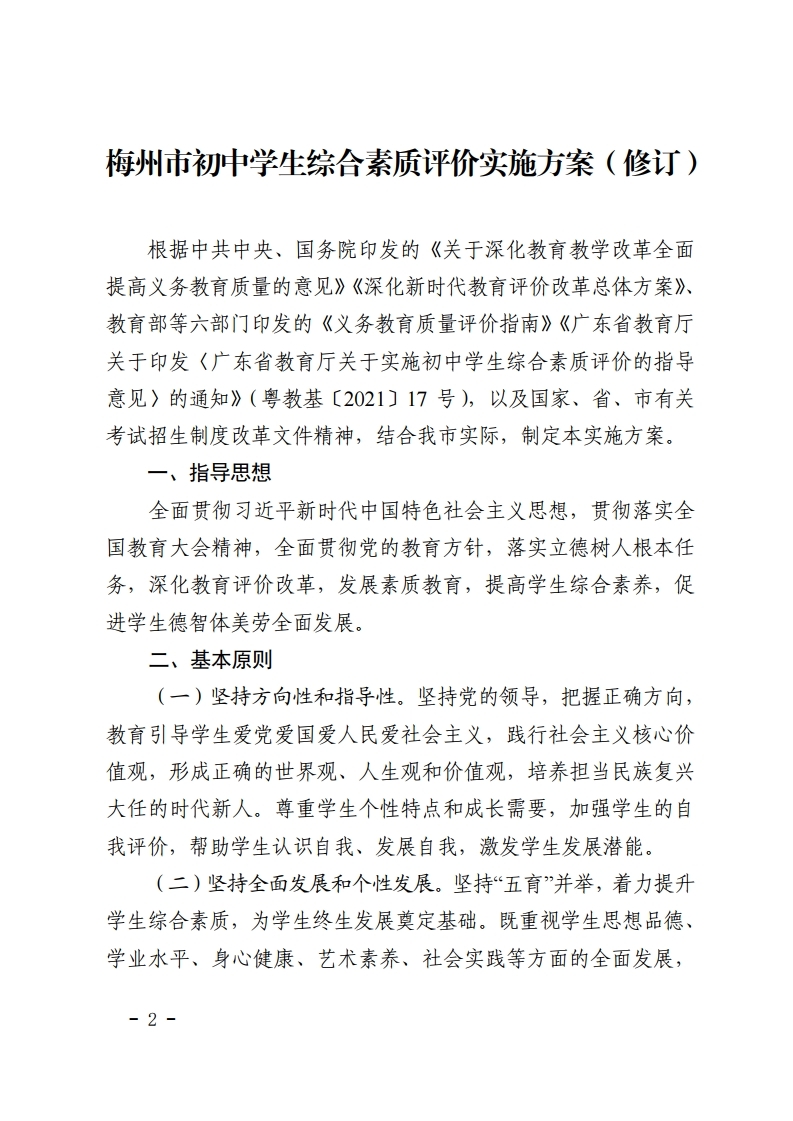 梅州市初中学生综合素质评价实施方案（修订）

根据中共中央、国务院印发的《关于深化教育教学改革全面提高义务教育质量的意见》《深化新时代教育评价改革总体方案》、教育部等六部门印发的《义务教育质量评价指南》《广东省教育厅关于印发〈广东省教育厅关于实施初中学生综合素质评价的指导意见〉的通知》（粤教基〔2021〕17 号），以及国家、省、市有关考试招生制度改革文件精神，结合我市实际，制定本实施方案。

一、指导思想

全面贯彻习近平新时代中国特色社会主义思想，贯彻落实全国教育大会精神，全面贯彻党的教育方针，落实立德树人根本任务，深化教育评价改革，发展素质教育，提高学生综合素养，促进学生德智体美劳全面发展。

二、基本原则

（一）坚持方向性和指导性。坚持党的领导，把握正确方向，教育引导学生爱党爱国爱人民爱社会主义，践行社会主义核心价值观，形成正确的世界观、人生观和价值观，培养担当民族复兴大任的时代新人。尊重学生个性特点和成长需要，加强学生的自我评价，帮助学生认识自我、发展自我，激发学生发展潜能。

（二）坚持全面发展和个性发展。坚持“五育”并举，着力提升学生综合素质，为学生终生发展奠定基础。既重视学生思想品德、学业水平、身心健康、艺术素养、社会实践等方面的全面发展，

- 2 -